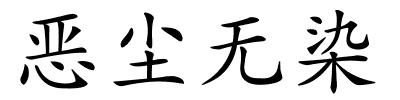 恶尘无染